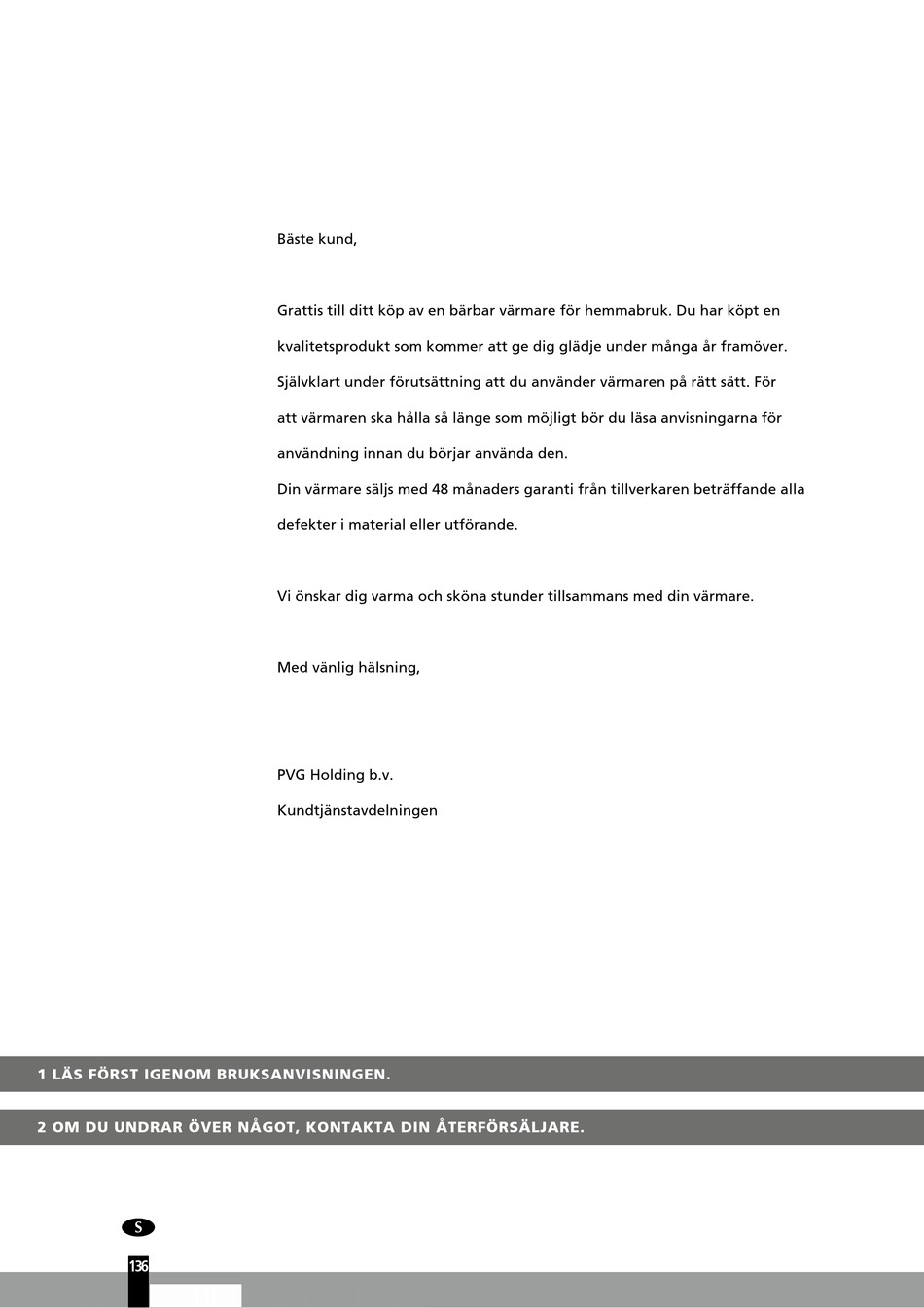 Bäste kund,

Grattis till ditt köp av en bärbar värmare för hemmabruk. Du har köpt en kvalitetsprodukt som kommer att ge dig glädje under många år framöver. Självklart under förutsättning att du använder värmaren på rätt sätt. För att värmaren ska hålla så länge som möjligt bör du läsa anvisningarna för användning innan du börjar använda den.
Din värmare säljs med 48 månaders garanti från tillverkaren beträffande alla defekter i material eller utförande.

Vi önskar dig varma och sköna stunder tillsammans med din värmare.

Med vänlig hälsning,

PVG Holding b.v.
Kundtjänstavdelningen

1 LÄS FÖRST IGENOM BRUKSANVISNINGEN.

2 OM DU UNDRAR ÖVER NÅGOT, KONTAKTA DIN ÅTERFÖRSÄLJARE.

S

136